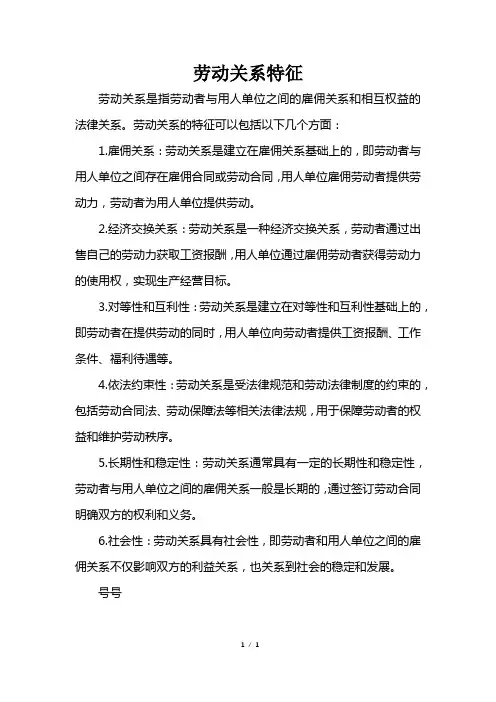 劳动关系特征

劳动关系是指劳动者与用人单位之间的雇佣关系和相互权益的法律关系。劳动关系的特征可以包括以下几个方面：

1.雇佣关系：劳动关系是建立在雇佣关系基础上的，即劳动者与用人单位之间存在雇佣合同或劳动合同，用人单位雇佣劳动者提供劳动力，劳动者为用人单位提供劳动。

2.经济交换关系：劳动关系是一种经济交换关系，劳动者通过出售自己的劳动力获取工资报酬，用人单位通过雇佣劳动者获得劳动力的使用权，实现生产经营目标。

3.对等性和互利性：劳动关系是建立在对等性和互利性基础上的，即劳动者在提供劳动的同时，用人单位向劳动者提供工资报酬、工作条件、福利待遇等。

4.依法约束性：劳动关系是受法律规范和劳动法律制度的约束的，包括劳动合同法、劳动保障法等相关法律法规，用于保障劳动者的权益和维护劳动秩序。

5.长期性和稳定性：劳动关系通常具有一定的长期性和稳定性，劳动者与用人单位之间的雇佣关系一般是长期的，通过签订劳动合同明确双方的权利和义务。

6.社会性：劳动关系具有社会性，即劳动者和用人单位之间的雇佣关系不仅影响双方的利益关系，也关系到社会的稳定和发展。

号号

1 / 1